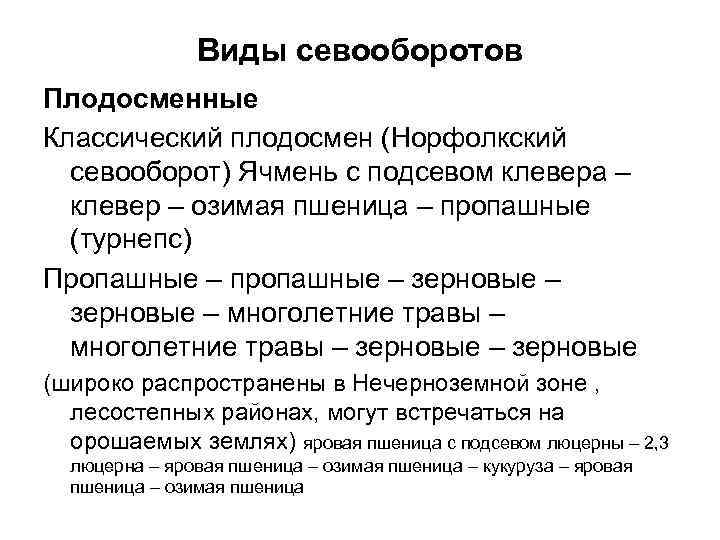 Виды севооборотов

Плодосменные

Классический плодосмен (Норфолкский севооборот) Ячмень с подсевом клевера – клевер – озимая пшеница – пропашные (турнепс)

Пропашные – пропашные – зерновые – зерновые – многолетние травы – многолетние травы – зерновые – зерновые

(широко распространены в Нечерноземной зоне , лесостепных районах, могут встречаться на орошаемых землях) яровая пшеница с подсевом люцерны – 2,3 люцерна – яровая пшеница – озимая пшеница – кукуруза – яровая пшеница – озимая пшеница